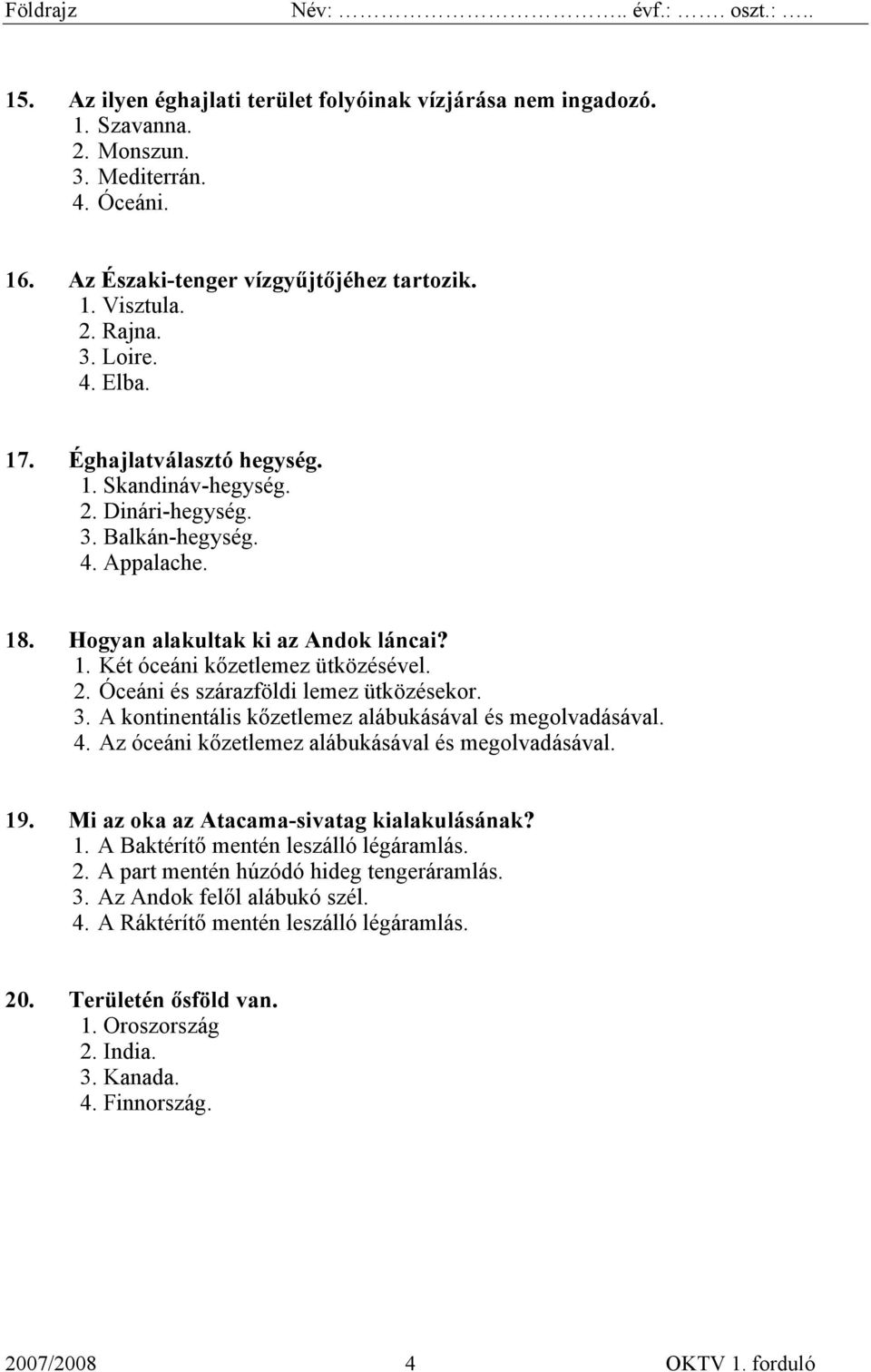 Földrajz Név: ……………………….. évf.: ……. oszt.: …..

15. Az ilyen éghajlati terület folyóinak vízjárása nem ingadozó.
1. Szavanna.
2. Monszun.
3. Mediterrán.
4. Óceáni.

16. Az Északi-tenger vízgyűjtőjéhez tartozik.
1. Visztula.
2. Rajna.
3. Loire.
4. Elba.

17. Éghajlatválasztó hegység.
1. Skandináv-hegység.
2. Dinári-hegység.
3. Balkán-hegység.
4. Appalache.

18. Hogyan alakultak ki az Andok láncai?
1. Két óceáni kőzetlemez ütközésével.
2. Óceáni és szárazföldi lemez ütközésekor.
3. A kontinentális kőzetlemez alábukásával és megolvadásával.
4. Az óceáni kőzetlemez alábukásával és megolvadásával.

19. Mi az oka az Atacama-sivatag kialakulásának?
1. A Baktérítő mentén leszálló légáramlás.
2. A part mentén húzódó hideg tengeráramlás.
3. Az Andok felől alábukó szél.
4. A Ráktérítő mentén leszálló légáramlás.

20. Területén ősföld van.
1. Oroszország
2. India.
3. Kanada.
4. Finnország.

2007/2008 4 OKTV 1. forduló